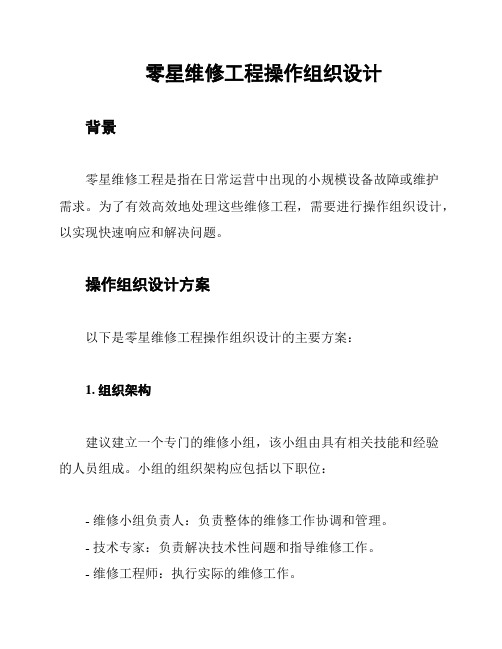 零星维修工程操作组织设计

背景

零星维修工程是指在日常运营中出现的小规模设备故障或维护需求。为了有效高效地处理这些维修工程，需要进行操作组织设计，以实现快速响应和解决问题。

操作组织设计方案

以下是零星维修工程操作组织设计的主要方案：

1. 组织架构

建议建立一个专门的维修小组，该小组由具有相关技能和经验的人员组成。小组的组织架构应包括以下职位：

- 维修小组负责人：负责整体的维修工作协调和管理。
- 技术专家：负责解决技术性问题和指导维修工作。
- 维修工程师：执行实际的维修工作。